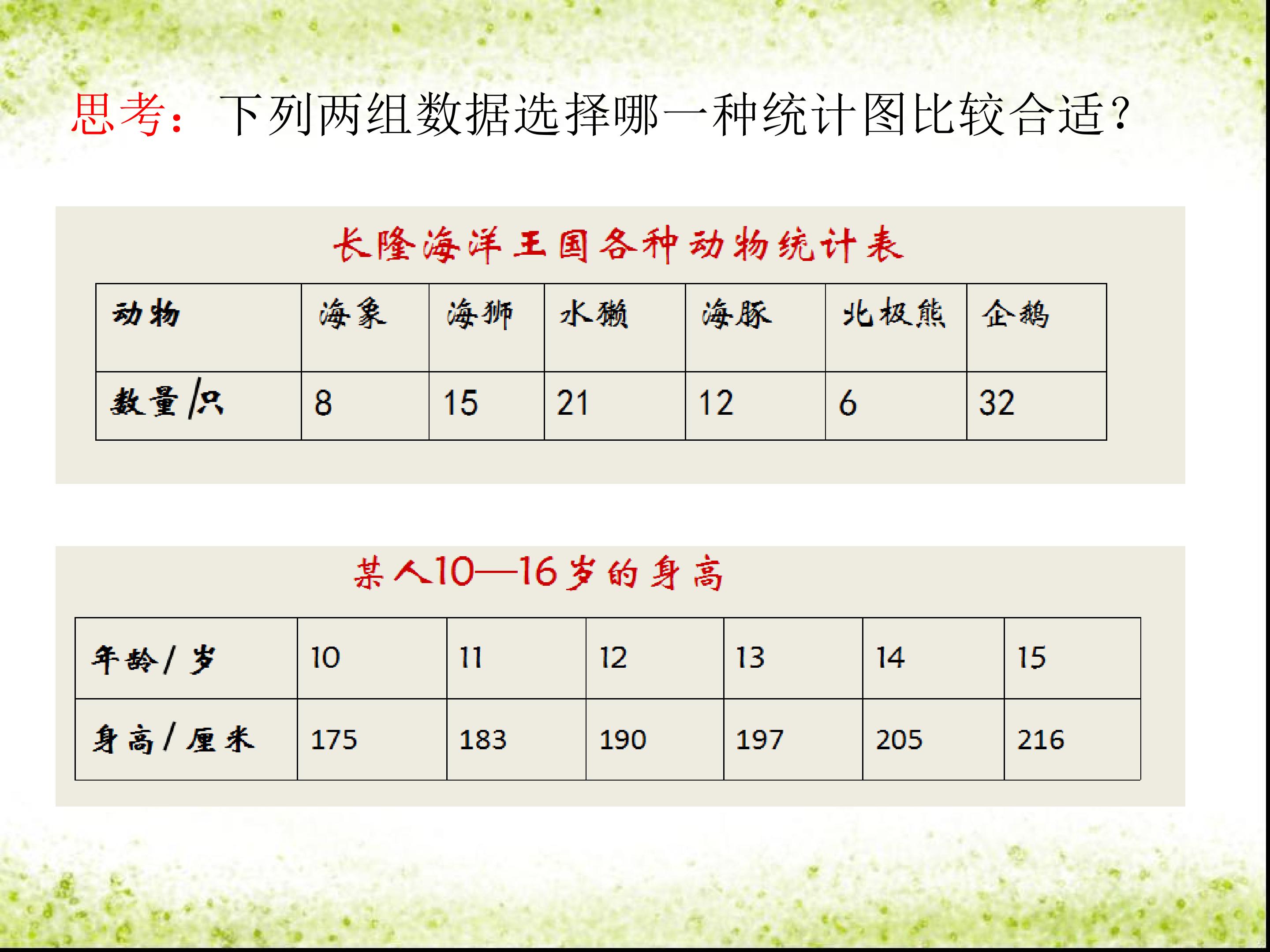 思考：下列两组数据选择哪一种统计图比较合适？

长隆海洋王国各种动物统计表

| 动物 | 海象 | 海狮 | 水獭 | 海豚 | 北极熊 | 企鹅 |
|---|---|---|---|---|---|---|
| 数量/只 | 8 | 15 | 21 | 12 | 6 | 32 |

某人10—16岁的身高

| 年龄/岁 | 10 | 11 | 12 | 13 | 14 | 15 |
|---|---|---|---|---|---|---|
| 身高/厘米 | 175 | 183 | 190 | 197 | 205 | 216 |